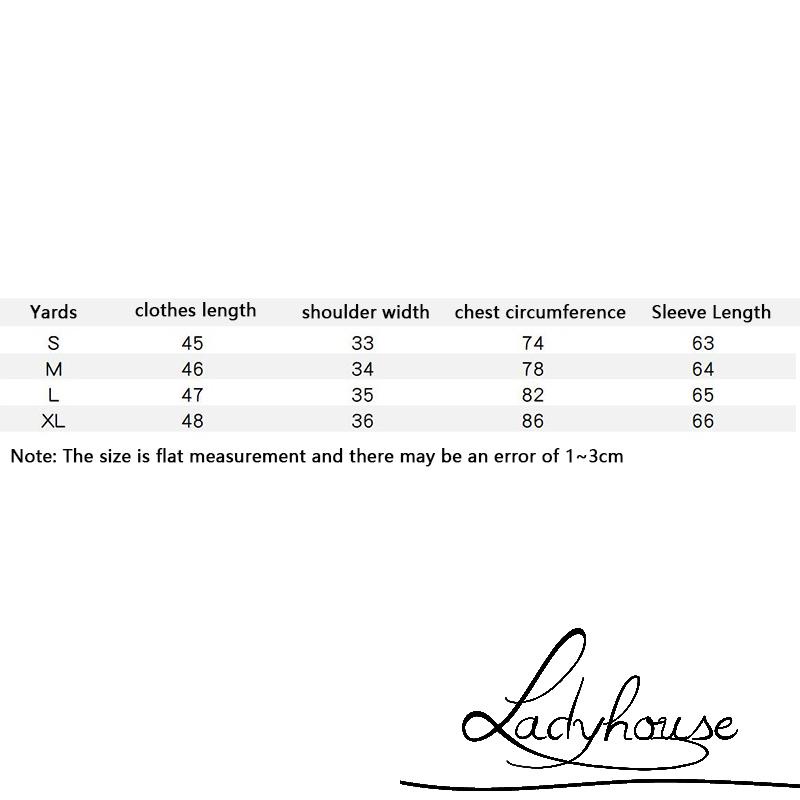 | Yards | clothes length | shoulder width | chest circumference | Sleeve Length |
|---|---|---|---|---|
| S | 45 | 33 | 74 | 63 |
| M | 46 | 34 | 78 | 64 |
| L | 47 | 35 | 82 | 65 |
| XL | 48 | 36 | 86 | 66 |

Note: The size is flat measurement and there may be an error of 1~3cm

Ladyhouse